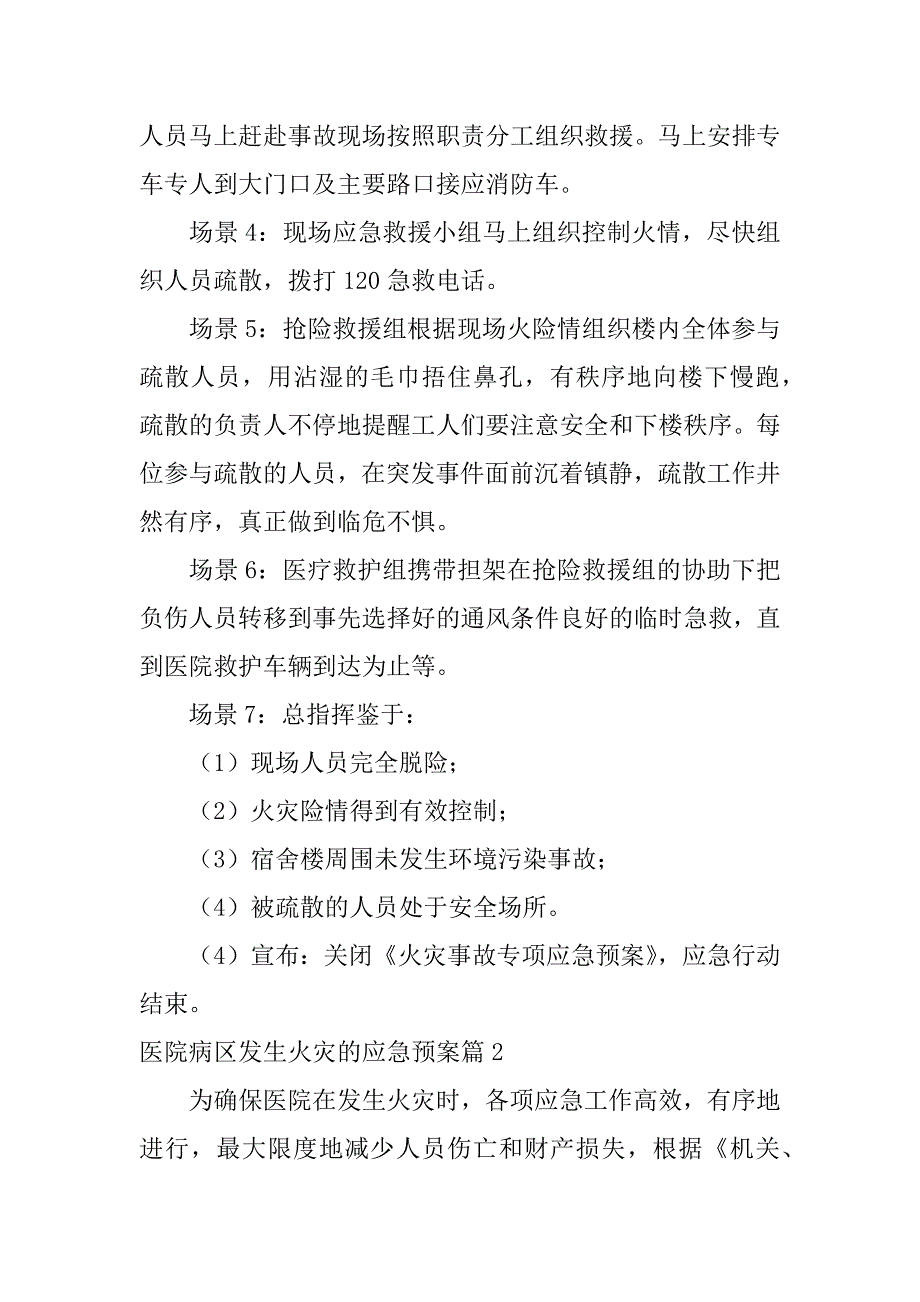 人员马上赶赴事故现场按照职责分工组织救援。马上安排专车专人到大门口及主要路口接应消防车。

场景 4：现场应急救援小组马上组织控制火情，尽快组织人员疏散，拨打 120 急救电话。

场景 5：抢险救援组根据现场火险情组织楼内全体参与疏散人员，用沾湿的毛巾捂住鼻孔，有秩序地向楼下慢跑，疏散的负责人不停地提醒工人们要注意安全和下楼秩序。每位参与疏散的人员，在突发事件面前沉着镇静，疏散工作井然有序，真正做到临危不惧。

场景 6：医疗救护组携带担架在抢险救援组的协助下把负伤人员转移到事先选择好的通风条件良好的临时急救，直到医院救护车辆到达为止等。

场景 7：总指挥鉴于：

（1）现场人员完全脱险；

（2）火灾险情得到有效控制；

（3）宿舍楼周围未发生环境污染事故；

（4）被疏散的人员处于安全场所。

（4）宣布：关闭《火灾事故专项应急预案》，应急行动结束。

医院病区发生火灾的应急预案篇 2

为确保医院在发生火灾时，各项应急工作高效，有序地进行，最大限度地减少人员伤亡和财产损失，根据《机关、